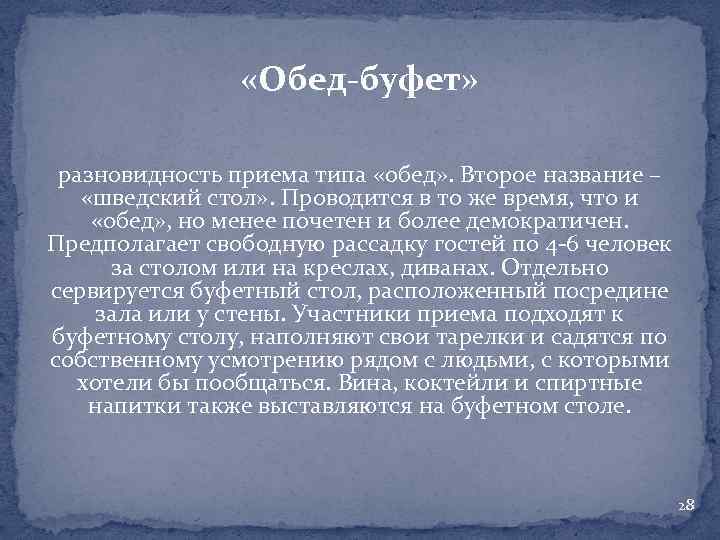 «Обед-буфет»

разновидность приема типа «обед». Второе название – «шведский стол». Проводится в то же время, что и «обед», но менее почетен и более демократичен. Предполагает свободную рассадку гостей по 4-6 человек за столом или на креслах, диванах. Отдельно сервируется буфетный стол, расположенный посредине зала или у стены. Участники приема подходят к буфетному столу, наполняют свои тарелки и садятся по собственному усмотрению рядом с людьми, с которыми хотели бы пообщаться. Вина, коктейли и спиртные напитки также выставляются на буфетном столе.

28